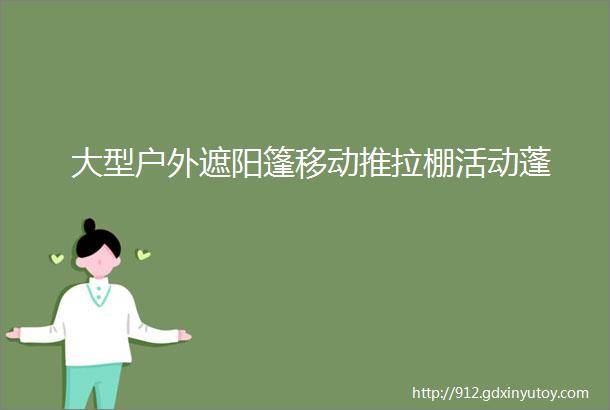 大型户外遮阳篷移动推拉棚活动蓬

http://912.gdxinyutoy.com